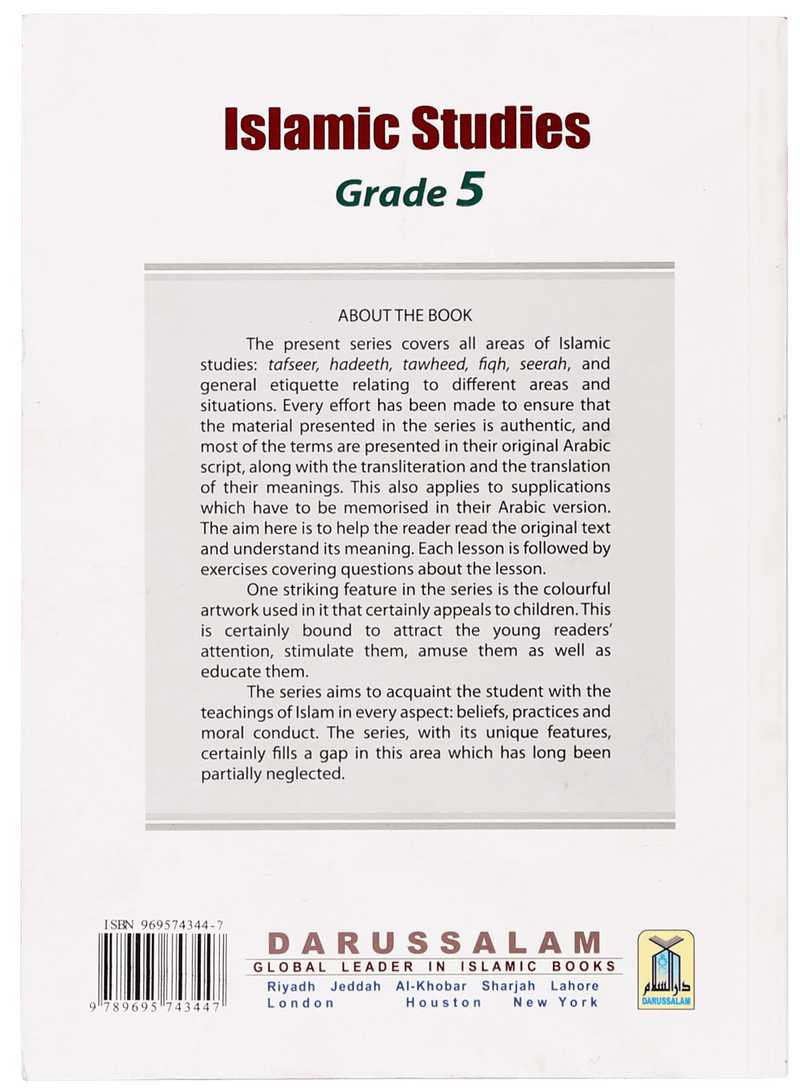 Islamic Studies
Grade 5

ABOUT THE BOOK

The present series covers all areas of Islamic studies: tafseer, hadeeth, tawheed, fiqh, seerah, and general etiquette relating to different areas and situations. Every effort has been made to ensure that the material presented in the series is authentic, and most of the terms are presented in their original Arabic script, along with the transliteration and the translation of their meanings. This also applies to supplications which have to be memorised in their Arabic version. The aim here is to help the reader read the original text and understand its meaning. Each lesson is followed by exercises covering questions about the lesson.

One striking feature in the series is the colourful artwork used in it that certainly appeals to children. This is certainly bound to attract the young readers' attention, stimulate them, amuse them as well as educate them.

The series aims to acquaint the student with the teachings of Islam in every aspect: beliefs, practices and moral conduct. The series, with its unique features, certainly fills a gap in this area which has long been partially neglected.

ISBN 969574344-7
9 789695 743447

DARUSSALAM
GLOBAL LEADER IN ISLAMIC BOOKS
Riyadh Jeddah Al-Khobar Sharjah Lahore
London Houston New York

دار السلام
DARUSSALAM